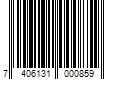 7 406131 000859